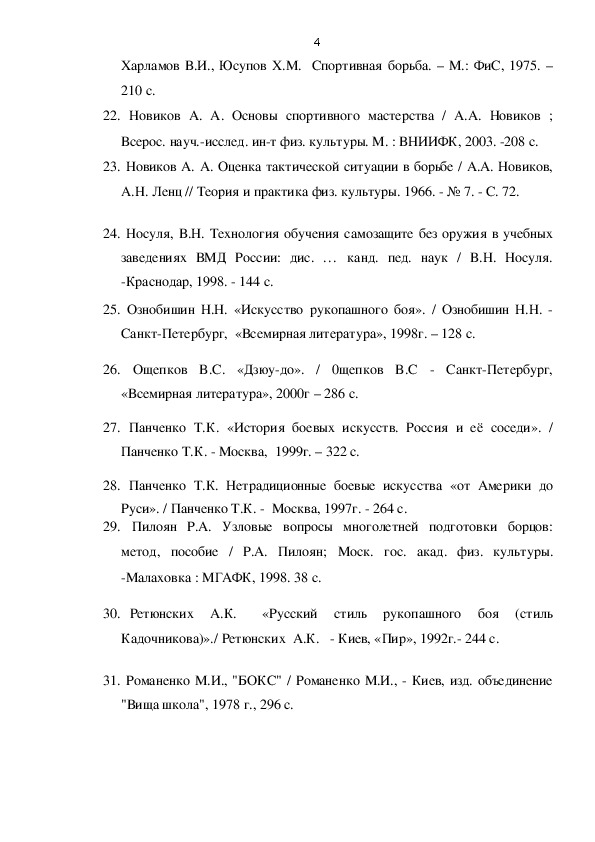 4

Харламов В.И., Юсупов Х.М. Спортивная борьба. – М.: ФиС, 1975. – 210 с.

22. Новиков А. А. Основы спортивного мастерства / А.А. Новиков ; Всерос. науч.-исслед. ин-т физ. культуры. М. : ВНИИФК, 2003. -208 с.

23. Новиков А. А. Оценка тактической ситуации в борьбе / А.А. Новиков, А.Н. Ленц // Теория и практика физ. культуры. 1966. - № 7. - С. 72.

24. Носуля, В.Н. Технология обучения самозащите без оружия в учебных заведениях ВМД России: дис. … канд. пед. наук / В.Н. Носуля. -Краснодар, 1998. - 144 с.

25. Ознобишин Н.Н. «Искусство рукопашного боя». / Ознобишин Н.Н. - Санкт-Петербург, «Всемирная литература», 1998г. – 128 с.

26. Ощепков В.С. «Дзюу-до». / 0щепков В.С - Санкт-Петербург, «Всемирная литература», 2000г – 286 с.

27. Панченко Т.К. «История боевых искусств. Россия и её соседи». / Панченко Т.К. - Москва, 1999г. – 322 с.

28. Панченко Т.К. Нетрадиционные боевые искусства «от Америки до Руси». / Панченко Т.К. - Москва, 1997г. - 264 с.

29. Пилоян Р.А. Узловые вопросы многолетней подготовки борцов: метод, пособие / Р.А. Пилоян; Моск. гос. акад. физ. культуры. -Малаховка : МГАФК, 1998. 38 с.

30. Ретюнских А.К. «Русский стиль рукопашного боя (стиль Кадочникова)»./ Ретюнских А.К. - Киев, «Пир», 1992г.- 244 с.

31. Романенко М.И., "БОКС" / Романенко М.И., - Киев, изд. объединение "Вища школа", 1978 г., 296 с.